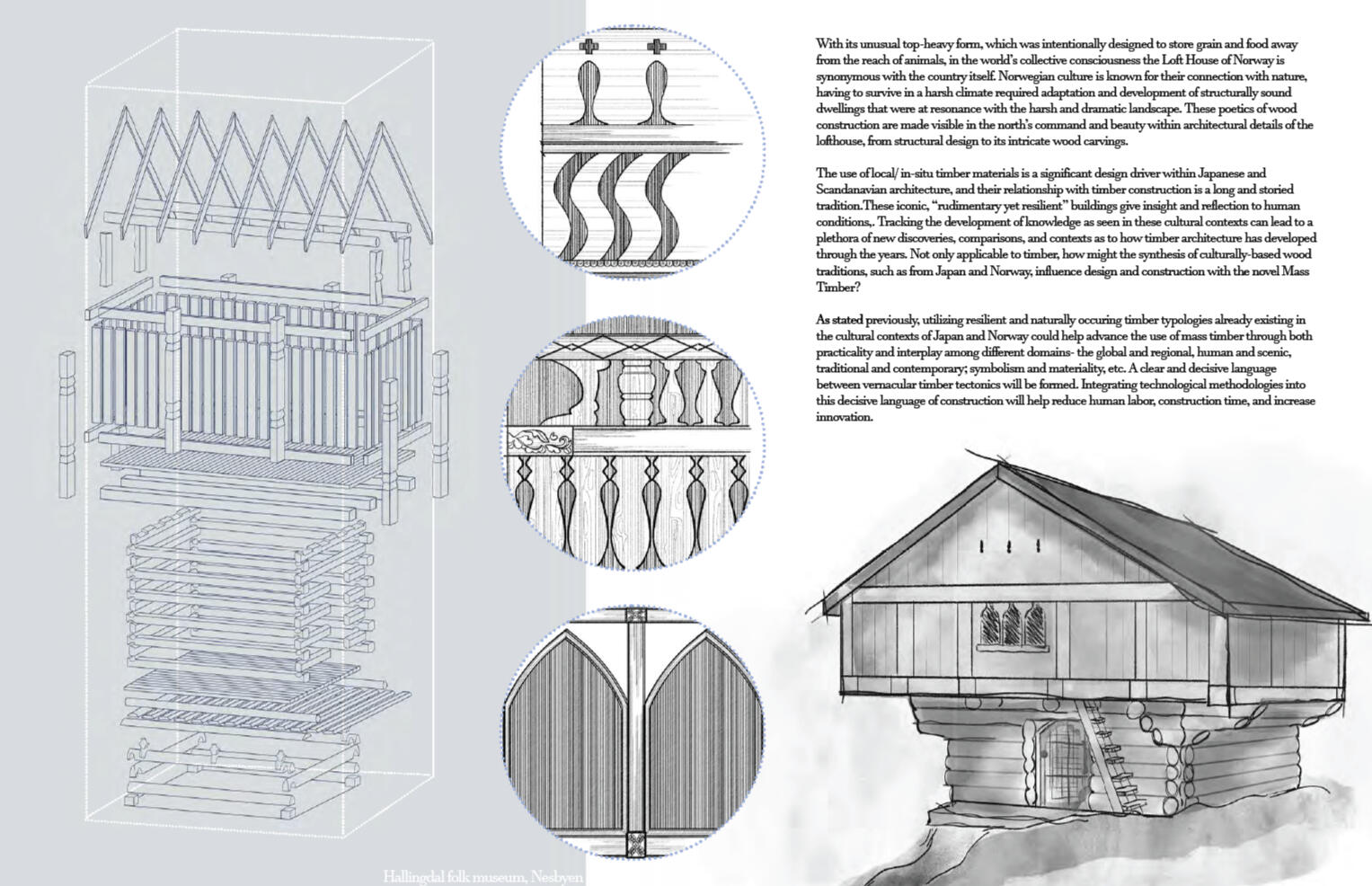 With its unusual top-heavy form, which was intentionally designed to store grain and food away from the reach of animals, in the world's collective consciousness the Loft House of Norway is synonymous with the country itself. Norwegian culture is known for their connection with nature, having to survive in a harsh climate required adaptation and development of structurally sound dwellings that were at resonance with the harsh and dramatic landscape. These poetics of wood construction are made visible in the north's command and beauty within architectural details of the lofthouse, from structural design to its intricate wood carvings.

The use of local/ in-situ timber materials is a significant design driver within Japanese and Scandanavian architecture, and their relationship with timber construction is a long and storied tradition.These iconic, "rudimentary yet resilient" buildings give insight and reflection to human conditions,. Tracking the development of knowledge as seen in these cultural contexts can lead to a plethora of new discoveries, comparisons, and contexts as to how timber architecture has developed through the years. Not only applicable to timber, how might the synthesis of culturally-based wood traditions, such as from Japan and Norway, influence design and construction with the novel Mass Timber?

As stated previously, utilizing resilient and naturally occuring timber typologies already existing in the cultural contexts of Japan and Norway could help advance the use of mass timber through both practicality and interplay among different domains- the global and regional, human and scenic, traditional and contemporary; symbolism and materiality, etc. A clear and decisive language between vernacular timber tectonics will be formed. Integrating technological methodologies into this decisive language of construction will help reduce human labor, construction time, and increase innovation.

Hallingdal folk museum, Nesbyen